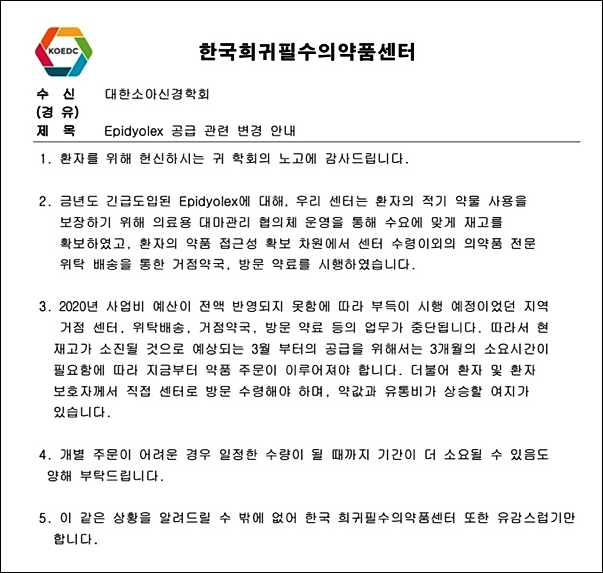 KOEDC

한국희귀필수의약품센터

수 신 대한소아신경학회
(경 유)
제 목 Epidyolex 공급 관련 변경 안내

1. 환자를 위해 헌신하시는 귀 학회의 노고에 감사드립니다.

2. 금년도 긴급도입된 Epidyolex에 대해, 우리 센터는 환자의 적기 약물 사용을 보장하기 위해 의료용 대마관리 협의체 운영을 통해 수요에 맞게 재고를 확보하였고, 환자의 약품 접근성 확보 차원에서 센터 수령이외의 의약품 전문 위탁 배송을 통한 거점약국, 방문 약료를 시행하였습니다.

3. 2020년 사업비 예산이 전액 반영되지 못함에 따라 부득이 시행 예정이었던 지역 거점 센터, 위탁배송, 거점약국, 방문 약료 등의 업무가 중단됩니다. 따라서 현 재고가 소진될 것으로 예상되는 3월 부터의 공급을 위해서는 3개월의 소요시간이 필요함에 따라 지금부터 약품 주문이 이루어져야 합니다. 더불어 환자 및 환자 보호자께서 직접 센터로 방문 수령해야 하며, 약값과 유통비가 상승할 여지가 있습니다.

4. 개별 주문이 어려운 경우 일정한 수량이 될 때까지 기간이 더 소요될 수 있음도 양해 부탁드립니다.

5. 이 같은 상황을 알려드릴 수 밖에 없어 한국 희귀필수의약품센터 또한 유감스럽기만 합니다.